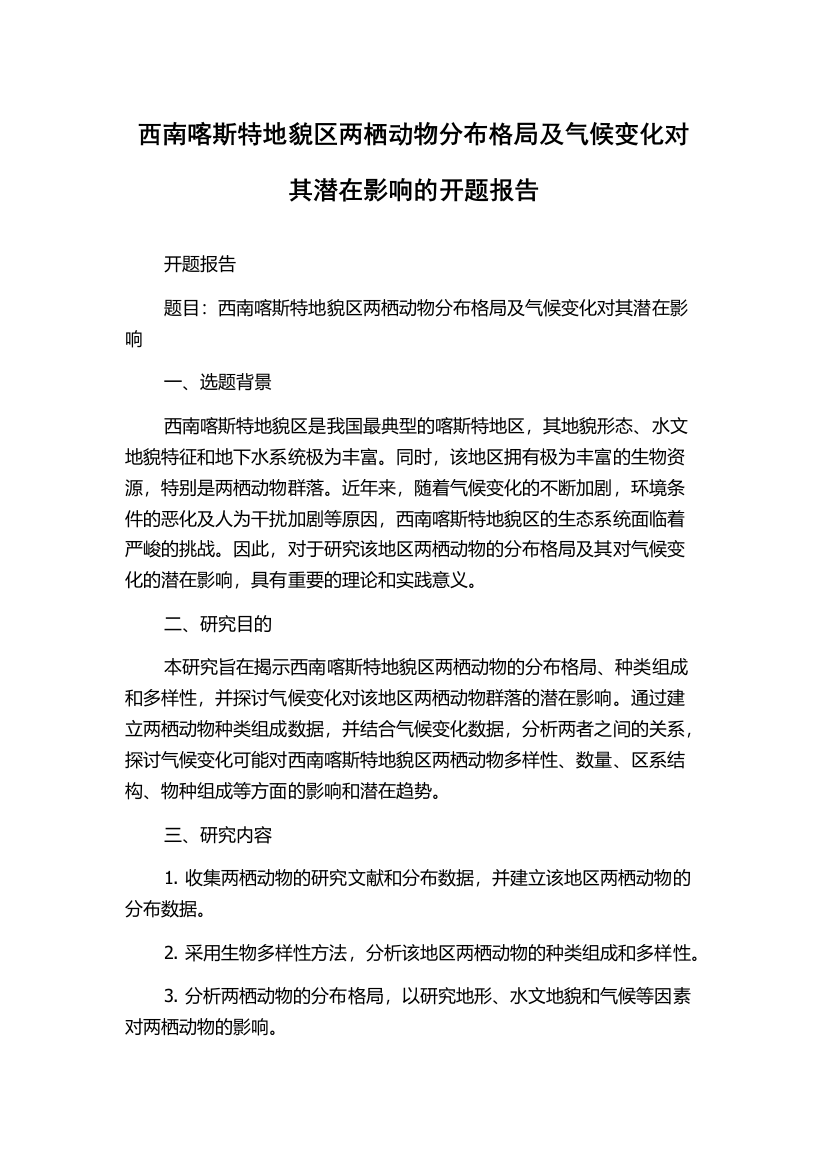 西南喀斯特地貌区两栖动物分布格局及气候变化对其潜在影响的开题报告

开题报告

题目：西南喀斯特地貌区两栖动物分布格局及气候变化对其潜在影响

一、选题背景

西南喀斯特地貌区是我国最典型的喀斯特地区，其地貌形态、水文地貌特征和地下水系统极为丰富。同时，该地区拥有极为丰富的生物资源，特别是两栖动物群落。近年来，随着气候变化的不断加剧，环境条件的恶化及人为干扰加剧等原因，西南喀斯特地貌区的生态系统面临着严峻的挑战。因此，对于研究该地区两栖动物的分布格局及其对气候变化的潜在影响，具有重要的理论和实践意义。

二、研究目的

本研究旨在揭示西南喀斯特地貌区两栖动物的分布格局、种类组成和多样性，并探讨气候变化对该地区两栖动物群落的潜在影响。通过建立两栖动物种类组成数据，并结合气候变化数据，分析两者之间的关系，探讨气候变化可能对西南喀斯特地貌区两栖动物多样性、数量、区系结构、物种组成等方面的影响和潜在趋势。

三、研究内容

1. 收集两栖动物的研究文献和分布数据，并建立该地区两栖动物的分布数据。

2. 采用生物多样性方法，分析该地区两栖动物的种类组成和多样性。

3. 分析两栖动物的分布格局，以研究地形、水文地貌和气候等因素对两栖动物的影响。